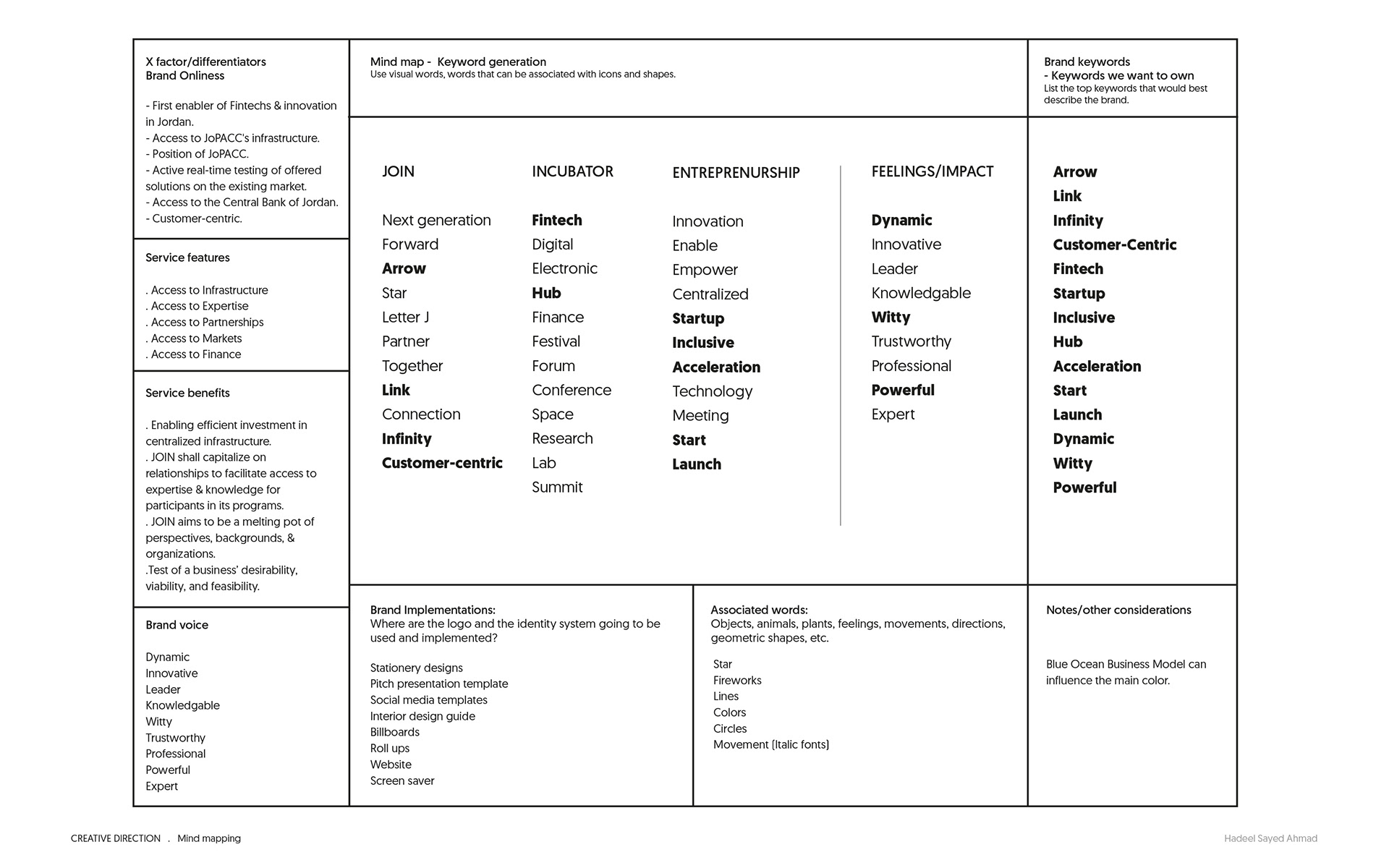 X factor/differentiators
Brand Onliness

- First enabler of Fintechs & innovation in Jordan.
- Access to JoPACC's infrastructure.
- Position of JoPACC.
- Active real-time testing of offered solutions on the existing market.
- Access to the Central Bank of Jordan.
- Customer-centric.

Service features

. Access to Infrastructure
. Access to Expertise
. Access to Partnerships
. Access to Markets
. Access to Finance

Service benefits

. Enabling efficient investment in centralized infrastructure.
. JOIN shall capitalize on relationships to facilitate access to expertise & knowledge for participants in its programs.
. JOIN aims to be a melting pot of perspectives, backgrounds, & organizations.
.Test of a business' desirability, viability, and feasibility.

Brand voice

Dynamic
Innovative
Leader
Knowledgable
Witty
Trustworthy
Professional
Powerful
Expert

Mind map - Keyword generation
Use visual words, words that can be associated with icons and shapes.

JOIN

Next generation
Forward
Arrow
Star
Letter J
Partner
Together
Link
Connection
Infinity
Customer-centric

INCUBATOR

Fintech
Digital
Electronic
Hub
Finance
Festival
Forum
Conference
Space
Research
Lab
Summit

ENTREPRENURSHIP

Innovation
Enable
Empower
Centralized
Startup
Inclusive
Acceleration
Technology
Meeting
Start
Launch

FEELINGS/IMPACT

Dynamic
Innovative
Leader
Knowledgable
Witty
Trustworthy
Professional
Powerful
Expert

Brand keywords
- Keywords we want to own
List the top keywords that would best describe the brand.

Arrow
Link
Infinity
Customer-Centric
Fintech
Startup
Inclusive
Hub
Acceleration
Start
Launch
Dynamic
Witty
Powerful

Brand Implementations:
Where are the logo and the identity system going to be used and implemented?

Stationery designs
Pitch presentation template
Social media templates
Interior design guide
Billboards
Roll ups
Website
Screen saver

Associated words:
Objects, animals, plants, feelings, movements, directions, geometric shapes, etc.

Star
Fireworks
Lines
Colors
Circles
Movement (Italic fonts)

Notes/other considerations

Blue Ocean Business Model can influence the main color.

CREATIVE DIRECTION . Mind mapping

Hadeel Sayed Ahmad